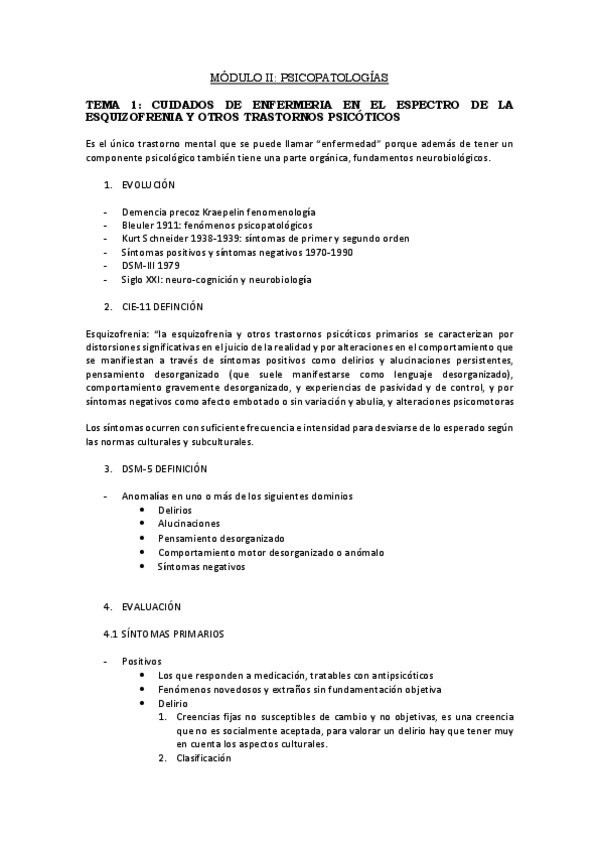 MÓDULO II: PSICOPATOLOGÍAS

TEMA 1: CUIDADOS DE ENFERMERIA EN EL ESPECTRO DE LA ESQUIZOFRENIA Y OTROS TRASTORNOS PSICÓTICOS

Es el único trastorno mental que se puede llamar "enfermedad" porque además de tener un componente psicológico también tiene una parte orgánica, fundamentos neurobiológicos.

1. EVOLUCIÓN

- Demencia precoz Kraepelin fenomenología
- Bleuler 1911: fenómenos psicopatológicos
- Kurt Schneider 1938-1939: síntomas de primer y segundo orden
- Síntomas positivos y síntomas negativos 1970-1990
- DSM-III 1979
- Siglo XXI: neuro-cognición y neurobiología

2. CIE-11 DEFINCIÓN

Esquizofrenia: "la esquizofrenia y otros trastornos psicóticos primarios se caracterizan por distorsiones significativas en el juicio de la realidad y por alteraciones en el comportamiento que se manifiestan a través de síntomas positivos como delirios y alucinaciones persistentes, pensamiento desorganizado (que suele manifestarse como lenguaje desorganizado), comportamiento gravemente desorganizado, y experiencias de pasividad y de control, y por síntomas negativos como afecto embotado o sin variación y abulia, y alteraciones psicomotoras

Los síntomas ocurren con suficiente frecuencia e intensidad para desviarse de lo esperado según las normas culturales y subculturales.

3. DSM-5 DEFINICIÓN

- Anomalías en uno o más de los siguientes dominios
 • Delirios
 • Alucinaciones
 • Pensamiento desorganizado
 • Comportamiento motor desorganizado o anómalo
 • Síntomas negativos

4. EVALUACIÓN

4.1 SÍNTOMAS PRIMARIOS

- Positivos
 • Los que responden a medicación, tratables con antipsicóticos
 • Fenómenos novedosos y extraños sin fundamentación objetiva
 • Delirio
 1. Creencias fijas no susceptibles de cambio y no objetivas, es una creencia que no es socialmente aceptada, para valorar un delirio hay que tener muy en cuenta los aspectos culturales.
 2. Clasificación